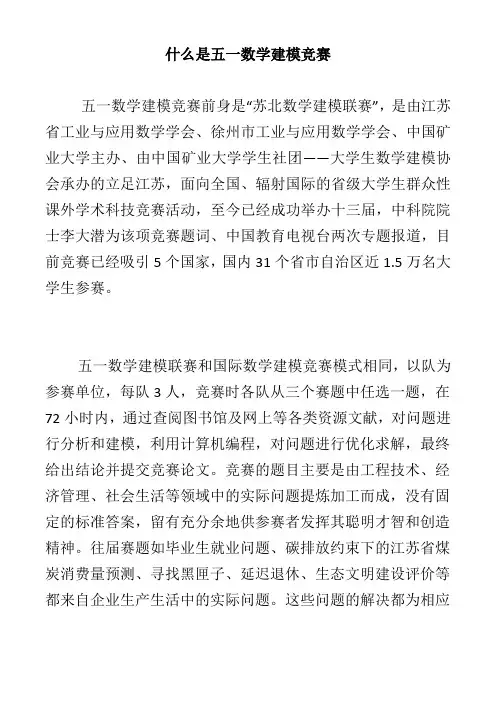 什么是五一数学建模竞赛

五一数学建模竞赛前身是“苏北数学建模联赛”，是由江苏省工业与应用数学学会、徐州市工业与应用数学学会、中国矿业大学主办、由中国矿业大学学生社团——大学生数学建模协会承办的立足江苏，面向全国、辐射国际的省级大学生群众性课外学术科技竞赛活动，至今已经成功举办十三届，中科院院士李大潜为该项竞赛题词、中国教育电视台两次专题报道，目前竞赛已经吸引 5 个国家，国内 31 个省市自治区近 1.5 万名大学生参赛。

五一数学建模联赛和国际数学建模竞赛模式相同，以队为参赛单位，每队 3 人，竞赛时各队从三个赛题中任选一题，在 72 小时内，通过查阅图书馆及网上等各类资源文献，对问题进行分析和建模，利用计算机编程，对问题进行优化求解，最终给出结论并提交竞赛论文。竞赛的题目主要是由工程技术、经济管理、社会生活等领域中的实际问题提炼加工而成，没有固定的标准答案，留有充分余地供参赛者发挥其聪明才智和创造精神。往届赛题如毕业生就业问题、碳排放约束下的江苏省煤炭消费量预测、寻找黑匣子、延迟退休、生态文明建设评价等都来自企业生产生活中的实际问题。这些问题的解决都为相应